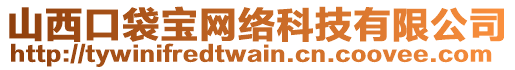 山西口袋宝网络科技有限公司
http://tywinifredtwain.cn.coovee.com